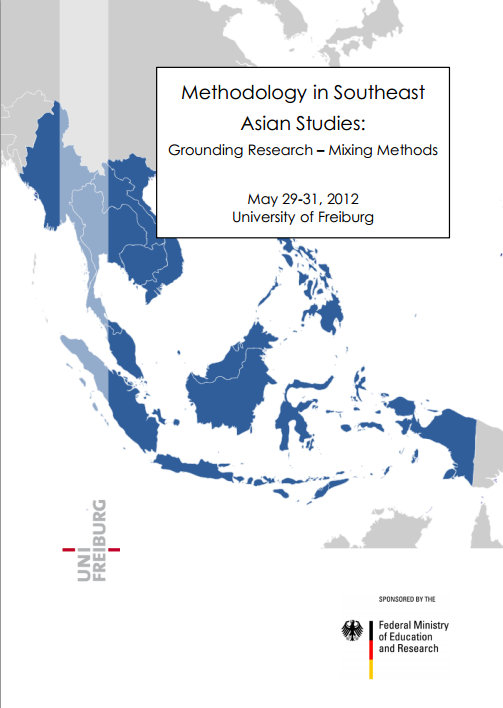 Methodology in Southeast Asian Studies:

Grounding Research – Mixing Methods

May 29-31, 2012
University of Freiburg

UNI FREIBURG

SPONSORED BY THE

Federal Ministry of Education and Research